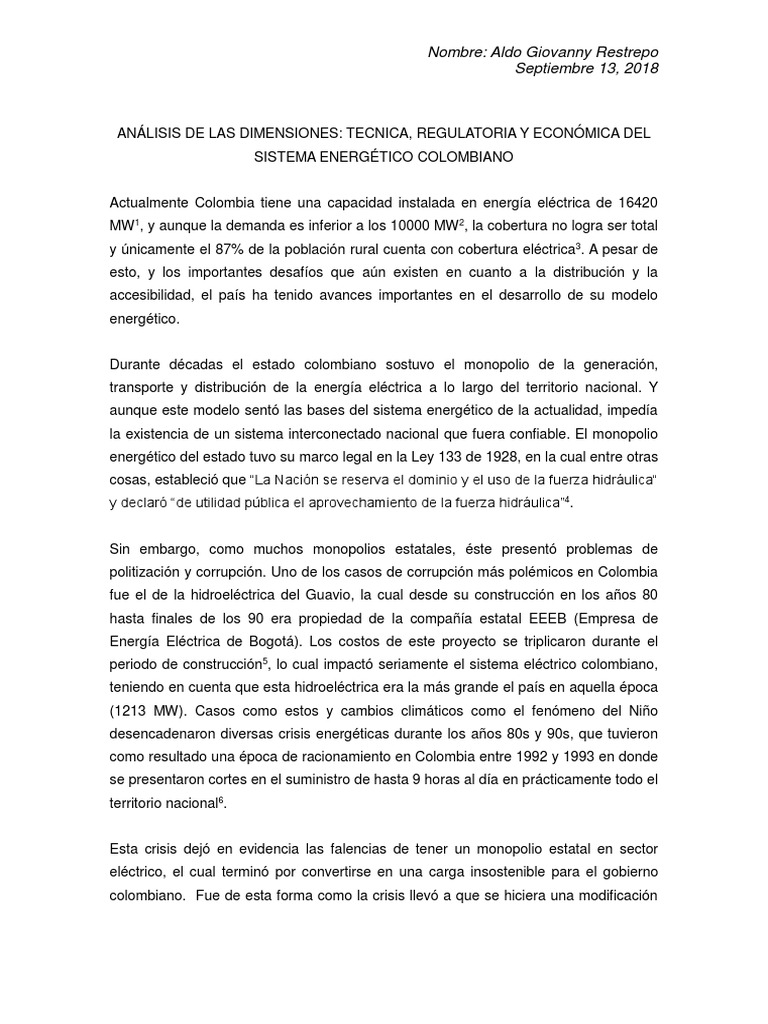 Nombre: Aldo Giovanny Restrepo
Septiembre 13, 2018

ANÁLISIS DE LAS DIMENSIONES: TECNICA, REGULATORIA Y ECONÓMICA DEL SISTEMA ENERGÉTICO COLOMBIANO

Actualmente Colombia tiene una capacidad instalada en energía eléctrica de 16420 MW$^1$, y aunque la demanda es inferior a los 10000 MW$^2$, la cobertura no logra ser total y únicamente el 87% de la población rural cuenta con cobertura eléctrica$^3$. A pesar de esto, y los importantes desafíos que aún existen en cuanto a la distribución y la accesibilidad, el país ha tenido avances importantes en el desarrollo de su modelo energético.

Durante décadas el estado colombiano sostuvo el monopolio de la generación, transporte y distribución de la energía eléctrica a lo largo del territorio nacional. Y aunque este modelo sentó las bases del sistema energético de la actualidad, impedía la existencia de un sistema interconectado nacional que fuera confiable. El monopolio energético del estado tuvo su marco legal en la Ley 133 de 1928, en la cual entre otras cosas, estableció que "La Nación se reserva el dominio y el uso de la fuerza hidráulica" y declaró "de utilidad pública el aprovechamiento de la fuerza hidráulica"$^4$.

Sin embargo, como muchos monopolios estatales, éste presentó problemas de politización y corrupción. Uno de los casos de corrupción más polémicos en Colombia fue el de la hidroeléctrica del Guavio, la cual desde su construcción en los años 80 hasta finales de los 90 era propiedad de la compañía estatal EEEB (Empresa de Energía Eléctrica de Bogotá). Los costos de este proyecto se triplicaron durante el periodo de construcción$^5$, lo cual impactó seriamente el sistema eléctrico colombiano, teniendo en cuenta que esta hidroeléctrica era la más grande el país en aquella época (1213 MW). Casos como estos y cambios climáticos como el fenómeno del Niño desencadenaron diversas crisis energéticas durante los años 80s y 90s, que tuvieron como resultado una época de racionamiento en Colombia entre 1992 y 1993 en donde se presentaron cortes en el suministro de hasta 9 horas al día en prácticamente todo el territorio nacional$^6$.

Esta crisis dejó en evidencia las falencias de tener un monopolio estatal en sector eléctrico, el cual terminó por convertirse en una carga insostenible para el gobierno colombiano. Fue de esta forma como la crisis llevó a que se hiciera una modificación